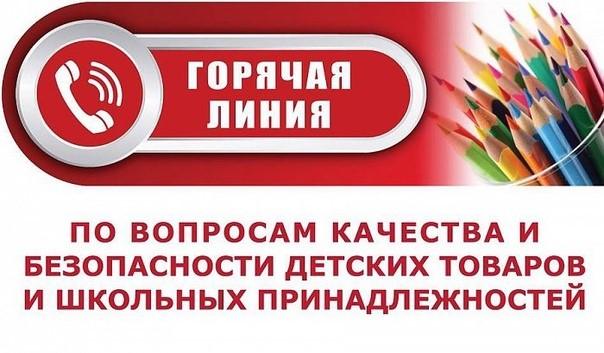 ГОРЯЧАЯ ЛИНИЯ

ПО ВОПРОСАМ КАЧЕСТВА И БЕЗОПАСНОСТИ ДЕТСКИХ ТОВАРОВ И ШКОЛЬНЫХ ПРИНАДЛЕЖНОСТЕЙ